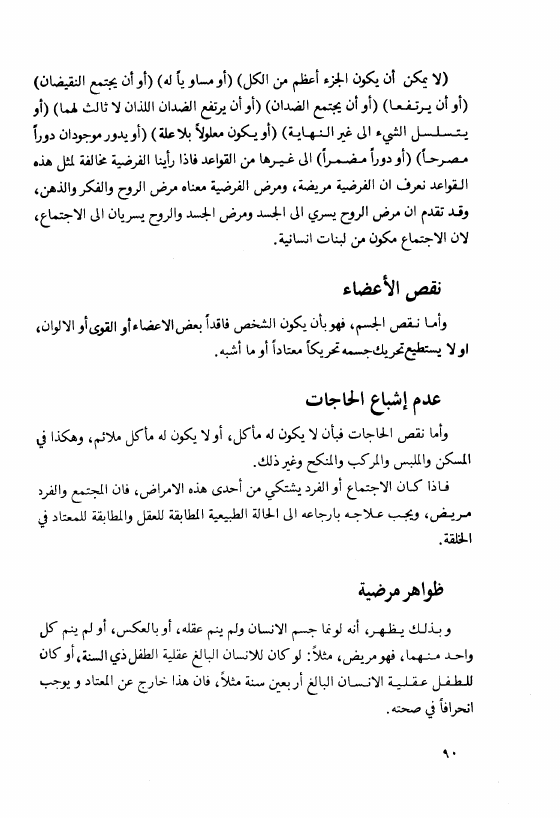 (لا يمكن أن يكون الجزء أعظم من الكل) (أو مساوياً له) (أو أن يجتمع النقيضان) (أو أن يرتفعا) (أو أن يجتمع الضدان) (أو أن يرتفع الضدان اللذان لا ثالث لهما) (أو يتسلسل الشيء الى غير النهاية) (أو يكون معلولاً بلا علة) (أو يدور موجودان دوراً مصرحاً) (أو دوراً مضمراً) الى غيرها من القواعد فاذا رأينا الفرضية مخالفة لمثل هذه القواعد نعرف ان الفرضية مريضة، ومرض الفرضية معناه مرض الروح والفكر والذهن، وقد تقدم ان مرض الروح يسري الى الجسد ومرض الجسد والروح يسريان الى الاجتماع، لان الاجتماع مكون من لبنات انسانية.

نقص الأعضاء

وأما نقص الجسم، فهو بأن يكون الشخص فاقداً بعض الاعضاء أو القوى أو الالوان، او لا يستطيع تحريك جسمه تحريكاً معتاداً أو ما أشبه.

عدم إشباع الحاجات

وأما نقص الحاجات فبأن لا يكون له مأكل، أو لا يكون له مأكل ملائم، وهكذا في المسكن والملبس والمركب والمنكح وغير ذلك.

فاذا كان الاجتماع أو الفرد يشتكي من أحدى هذه الامراض، فان المجتمع والفرد مريض، ويجب علاجه بارجاعه الى الحالة الطبيعية المطابقة للعقل والمطابقة للمعتاد في الخلقة.

ظواهر مرضية

وبذلك يظهر، أنه لو نما جسم الانسان ولم ينم عقله، أو بالعكس، أو لم ينم كل واحد منهما، فهو مريض، مثلاً: لو كان للانسان البالغ عقلية الطفل ذي السنة، أو كان للطفل عقلية الانسان البالغ أربعين سنة مثلاً، فان هذا خارج عن المعتاد و يوجب انحرافاً في صحته.

٩٠